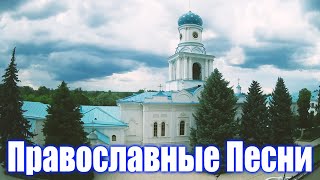 Православные Песни